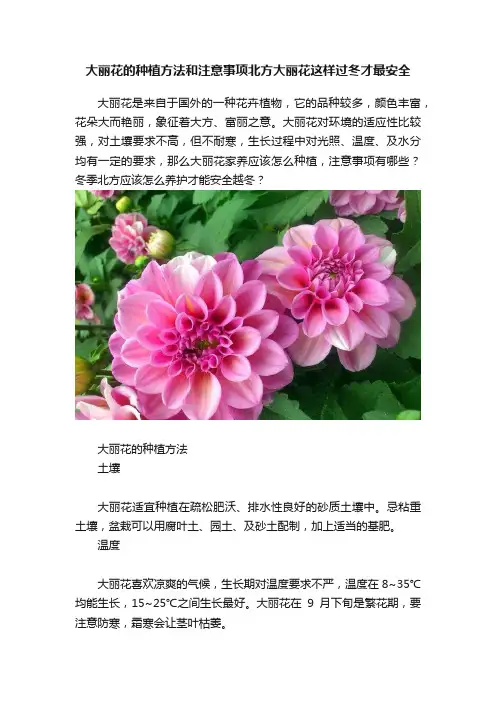 大丽花的种植方法和注意事项北方大丽花这样过冬才最安全

大丽花是来自于国外的一种花卉植物，它的品种较多，颜色丰富，花朵大而艳丽，象征着大方、富丽之意。大丽花对环境的适应性比较强，对土壤要求不高，但不耐寒，生长过程中对光照、温度、及水分均有一定的要求，那么大丽花家养应该怎么种植，注意事项有哪些？冬季北方应该怎么养护才能安全越冬？

大丽花的种植方法
土壤

大丽花适宜种植在疏松肥沃、排水性良好的砂质土壤中。忌粘重土壤，盆栽可以用腐叶土、园土、及砂土配制，加上适当的基肥。

温度

大丽花喜欢凉爽的气候，生长期对温度要求不严，温度在8~35°C均能生长，15~25°C之间生长最好。大丽花在9月下旬是繁花期，要注意防寒，霜寒会让茎叶枯萎。